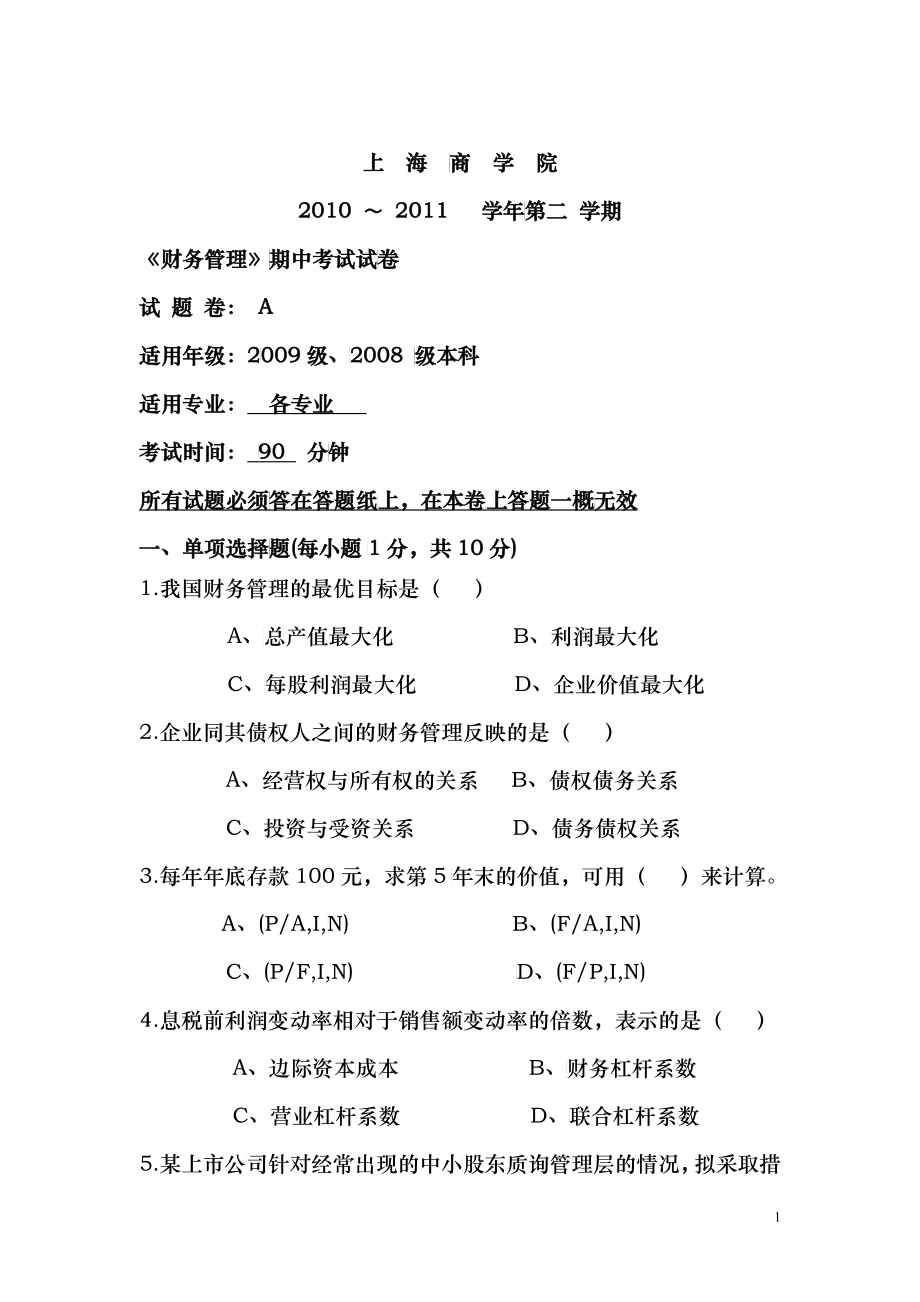 上 海 商 学 院

2010 ～ 2011 学年第二 学期

《财务管理》期中考试试卷

试 题 卷： A

适用年级：2009 级、2008 级本科

适用专业： 各专业

考试时间： 90 分钟

所有试题必须答在答题纸上，在本卷上答题一概无效

一、单项选择题(每小题 1 分，共 10 分)

1.我国财务管理的最优目标是（ ）

A、总产值最大化　　B、利润最大化

C、每股利润最大化　　D、企业价值最大化

2.企业同其债权人之间的财务管理反映的是（ ）

A、经营权与所有权的关系　　B、债权债务关系

C、投资与受资关系　　D、债务债权关系

3.每年年底存款 100 元，求第 5 年末的价值，可用（ ）来计算。

A、(P/A,I,N)　　B、(F/A,I,N)

C、(P/F,I,N)　　D、(F/P,I,N)

4.息税前利润变动率相对于销售额变动率的倍数，表示的是（ ）

A、边际资本成本　　B、财务杠杆系数

C、营业杠杆系数　　D、联合杠杆系数

5.某上市公司针对经常出现的中小股东质询管理层的情况，拟采取措

1